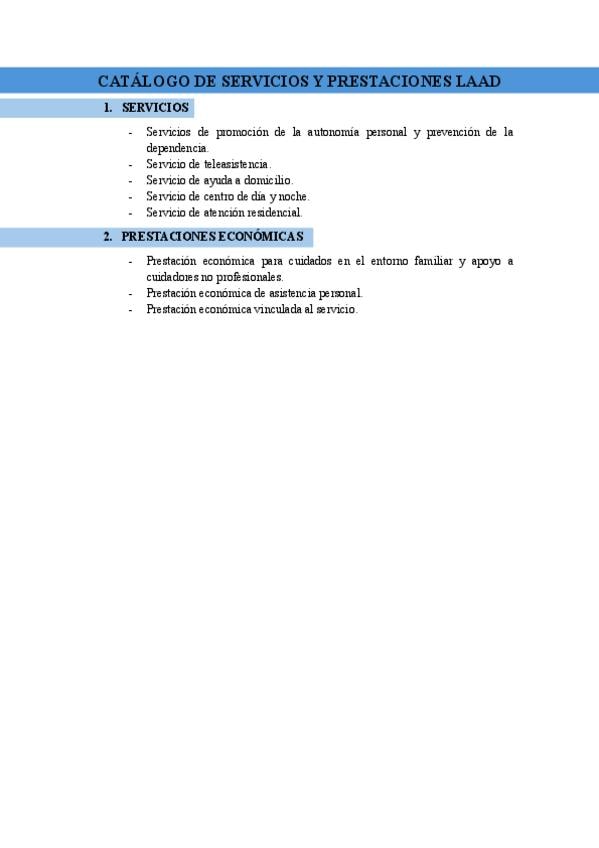 CATÁLOGO DE SERVICIOS Y PRESTACIONES LAAD

1. SERVICIOS

- Servicios de promoción de la autonomía personal y prevención de la dependencia.
- Servicio de teleasistencia.
- Servicio de ayuda a domicilio.
- Servicio de centro de día y noche.
- Servicio de atención residencial.

2. PRESTACIONES ECONÓMICAS

- Prestación económica para cuidados en el entorno familiar y apoyo a cuidadores no profesionales.
- Prestación económica de asistencia personal.
- Prestación económica vinculada al servicio.